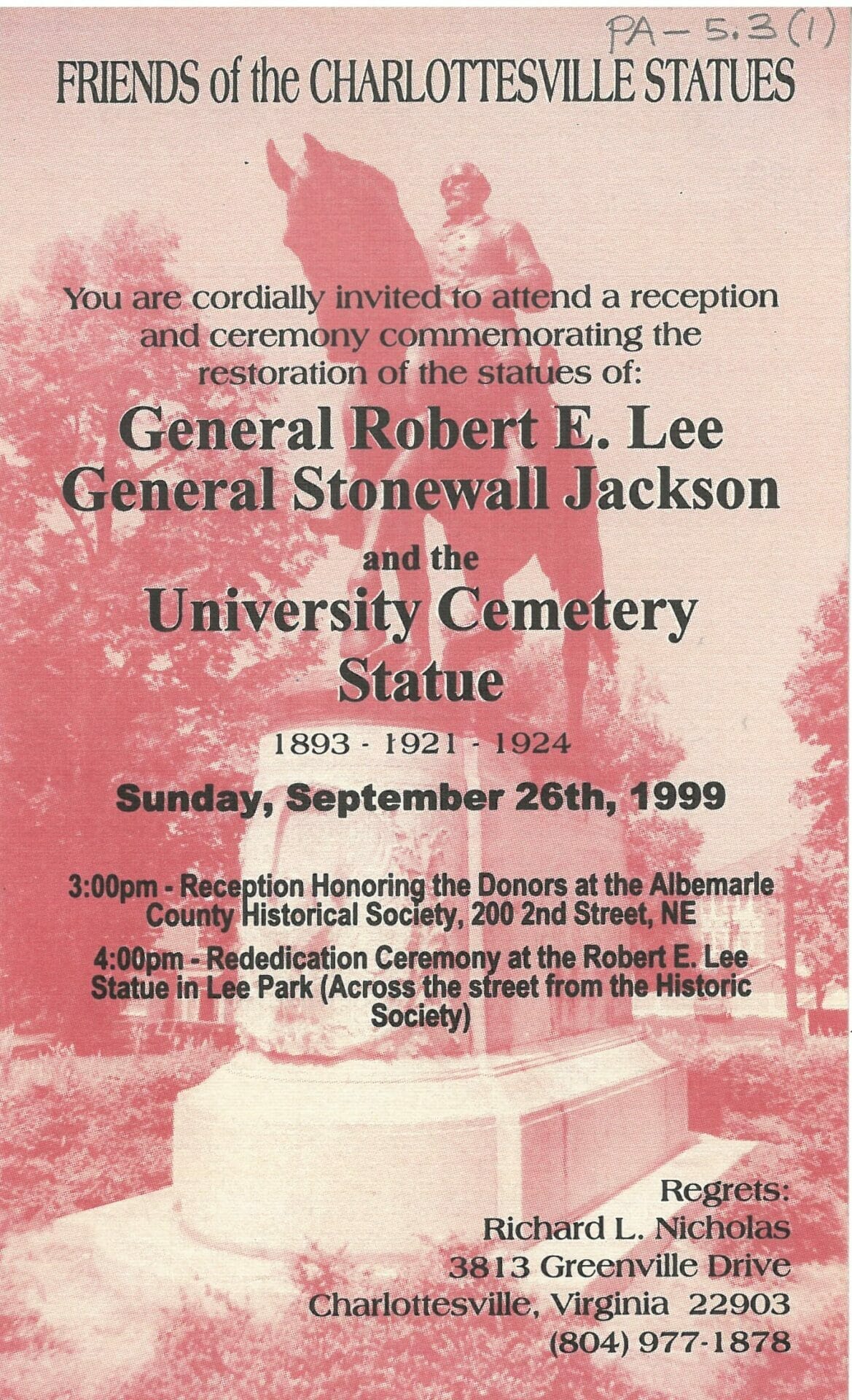 PA-5.3(1)

FRIENDS of the CHARLOTTESVILLE STATUES

You are cordially invited to attend a reception and ceremony commemorating the restoration of the statues of:

General Robert E. Lee
General Stonewall Jackson
and the
University Cemetery Statue

1893 - 1921 - 1924

Sunday, September 26th, 1999

3:00pm - Reception Honoring the Donors at the Albemarle County Historical Society, 200 2nd Street, NE

4:00pm - Rededication Ceremony at the Robert E. Lee Statue in Lee Park (Across the street from the Historic Society)

Regrets:
Richard L. Nicholas
3813 Greenville Drive
Charlottesville, Virginia 22903
(804) 977-1878